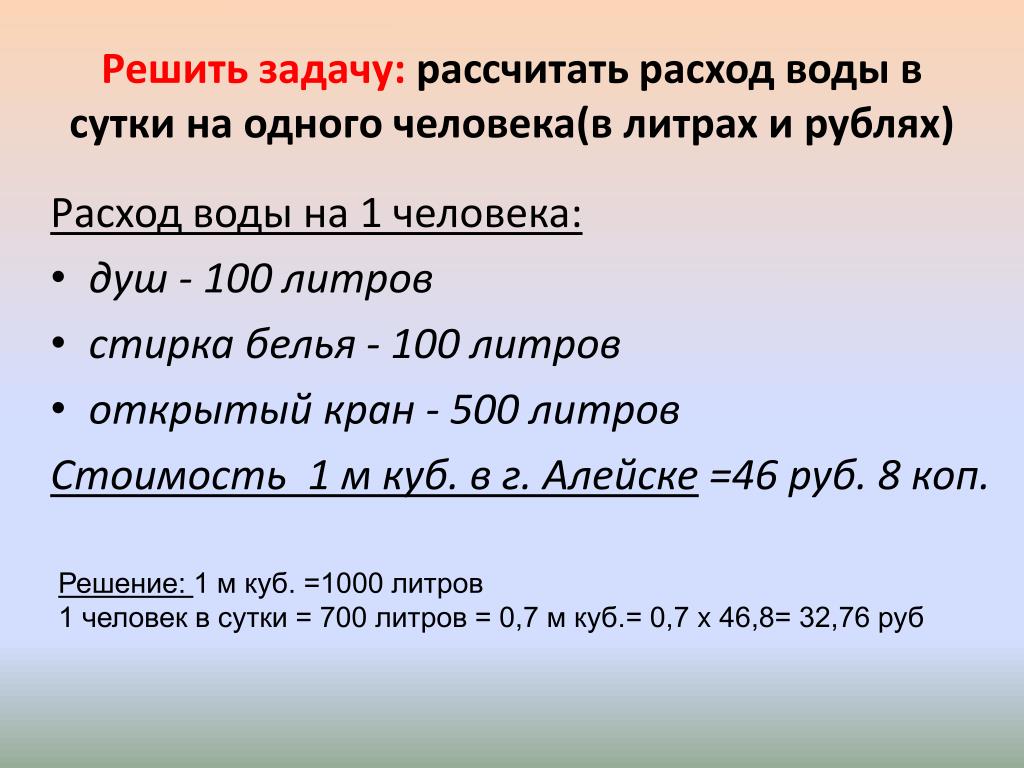 Решить задачу: рассчитать расход воды в сутки на одного человека(в литрах и рублях)

Расход воды на 1 человека:

• душ - 100 литров
• стирка белья - 100 литров
• открытый кран - 500 литров

Стоимость 1 м куб. в г. Алейске =46 руб. 8 коп.

Решение: 1 м куб. =1000 литров
1 человек в сутки = 700 литров = 0,7 м куб.= 0,7 х 46,8= 32,76 руб